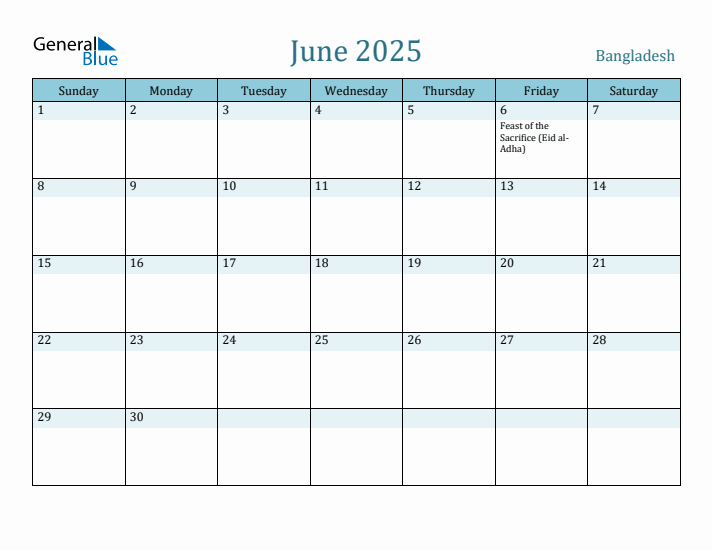 General Blue

June 2025

Bangladesh

| Sunday | Monday | Tuesday | Wednesday | Thursday | Friday | Saturday |
|---|---|---|---|---|---|---|
| 1 | 2 | 3 | 4 | 5 | 6 Feast of the Sacrifice (Eid al-Adha) | 7 |
| 8 | 9 | 10 | 11 | 12 | 13 | 14 |
| 15 | 16 | 17 | 18 | 19 | 20 | 21 |
| 22 | 23 | 24 | 25 | 26 | 27 | 28 |
| 29 | 30 | | | | | |